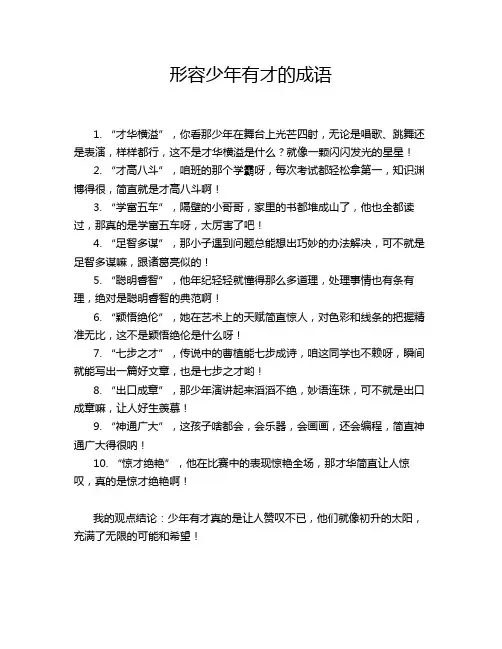 形容少年有才的成语

1. “才华横溢”，你看那少年在舞台上光芒四射，无论是唱歌、跳舞还是表演，样样都行，这不是才华横溢是什么？就像一颗闪闪发光的星星！

2. “才高八斗”，咱班的那个学霸呀，每次考试都轻松拿第一，知识渊博得很，简直就是才高八斗啊！

3. “学富五车”，隔壁的小哥哥，家里的书都堆成山了，他也全都读过，那真的是学富五车呀，太厉害了吧！

4. “足智多谋”，那小子遇到问题总能想出巧妙的办法解决，可不就是足智多谋嘛，跟诸葛亮似的！

5. “聪明睿智”，他年纪轻轻就懂得那么多道理，处理事情也有条有理，绝对是聪明睿智的典范啊！

6. “颖悟绝伦”，她在艺术上的天赋简直惊人，对色彩和线条的把握精准无比，这不是颖悟绝伦是什么呀！

7. “七步之才”，传说中的曹植能七步成诗，咱这同学也不赖呀，瞬间就能写出一篇好文章，也是七步之才哟！

8. “出口成章”，那少年演讲起来滔滔不绝，妙语连珠，可不就是出口成章嘛，让人好生羡慕！

9. “神通广大”，这孩子啥都会，会乐器，会画画，还会编程，简直神通广大得很呐！

10. “惊才绝艳”，他在比赛中的表现惊艳全场，那才华简直让人惊叹，真的是惊才绝艳啊！

我的观点结论：少年有才真的是让人赞叹不已，他们就像初升的太阳，充满了无限的可能和希望！